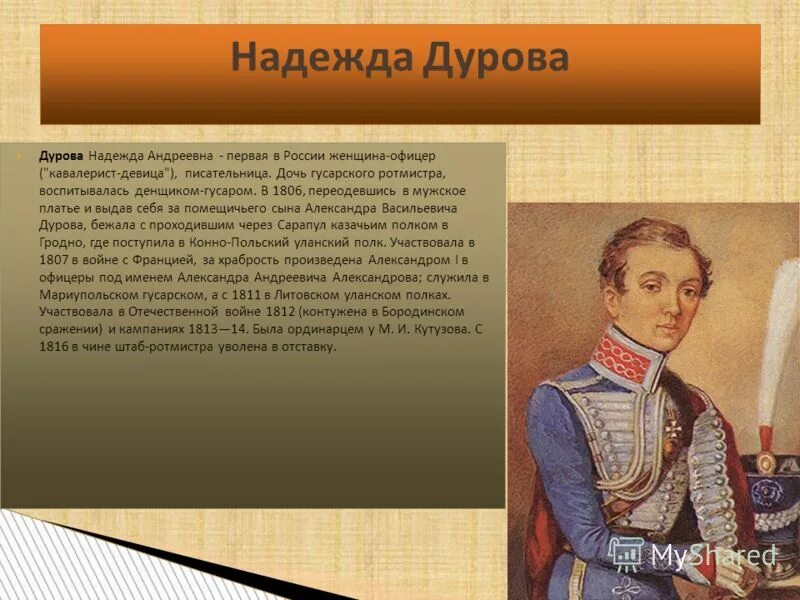 Надежда Дурова

Дурова Надежда Андреевна - первая в России женщина-офицер ("кавалерист-девица"), писательница. Дочь гусарского ротмистра, воспитывалась денщиком-гусаром. В 1806, переодевшись в мужское платье и выдав себя за помещичьего сына Александра Васильевича Дурова, бежала с проходившим через Сарапул казачьим полком в Гродно, где поступила в Конно-Польский уланский полк. Участвовала в 1807 в войне с Францией, за храбрость произведена Александром I в офицеры под именем Александра Андреевича Александрова; служила в Мариупольском гусарском, а с 1811 в Литовском уланском полках. Участвовала в Отечественной войне 1812 (контужена в Бородинском сражении) и кампаниях 1813—14. Была ординарцем у М. И. Кутузова. С 1816 в чине штаб-ротмистра уволена в отставку.

MyShared